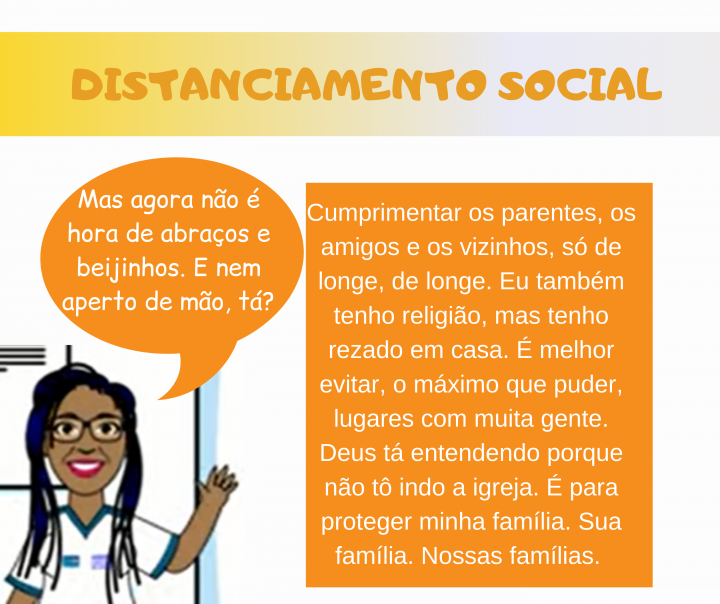 DISTANCIAMENTO SOCIAL

Mas agora não é hora de abraços e beijinhos. E nem aperto de mão, tá?

Cumprimentar os parentes, os amigos e os vizinhos, só de longe, de longe. Eu também tenho religião, mas tenho rezado em casa. É melhor evitar, o máximo que puder, lugares com muita gente. Deus tá entendendo porque não tô indo a igreja. É para proteger minha família. Sua família. Nossas famílias.